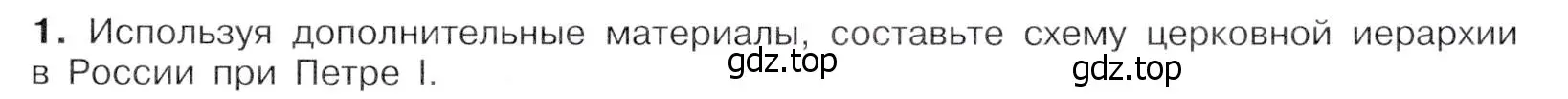 1. Используя дополнительные материалы, составьте схему церковной иерархии в России при Петре I.

gdz.top

gdz.top